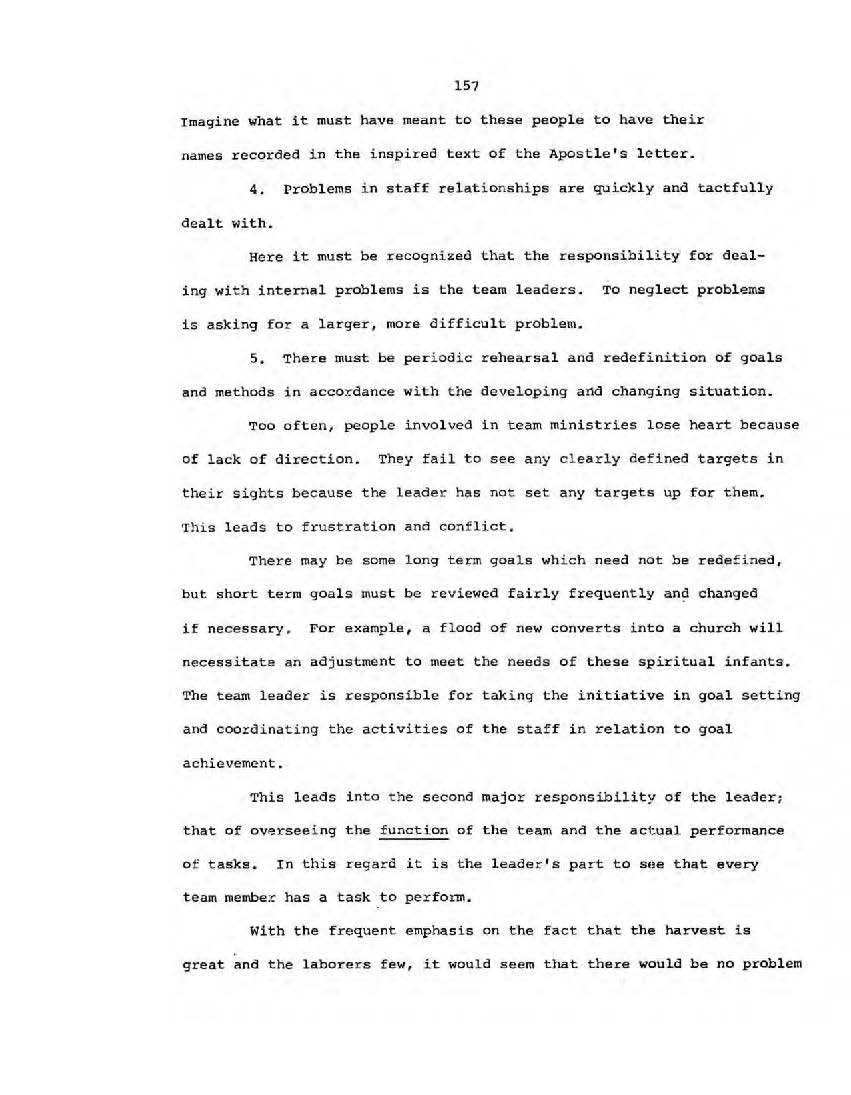 157

Imagine what it must have meant to these people to have their names recorded in the inspired text of the Apostle's letter.

4. Problems in staff relationships are quickly and tactfully dealt with.

Here it must be recognized that the responsibility for dealing with internal problems is the team leaders. To neglect problems is asking for a larger, more difficult problem.

5. There must be periodic rehearsal and redefinition of goals and methods in accordance with the developing and changing situation.

Too often, people involved in team ministries lose heart because of lack of direction. They fail to see any clearly defined targets in their sights because the leader has not set any targets up for them. This leads to frustration and conflict.

There may be some long term goals which need not be redefined, but short term goals must be reviewed fairly frequently and changed if necessary. For example, a flood of new converts into a church will necessitate an adjustment to meet the needs of these spiritual infants. The team leader is responsible for taking the initiative in goal setting and coordinating the activities of the staff in relation to goal achievement.

This leads into the second major responsibility of the leader; that of overseeing the function of the team and the actual performance of tasks. In this regard it is the leader's part to see that every team member has a task to perform.

With the frequent emphasis on the fact that the harvest is great and the laborers few, it would seem that there would be no problem